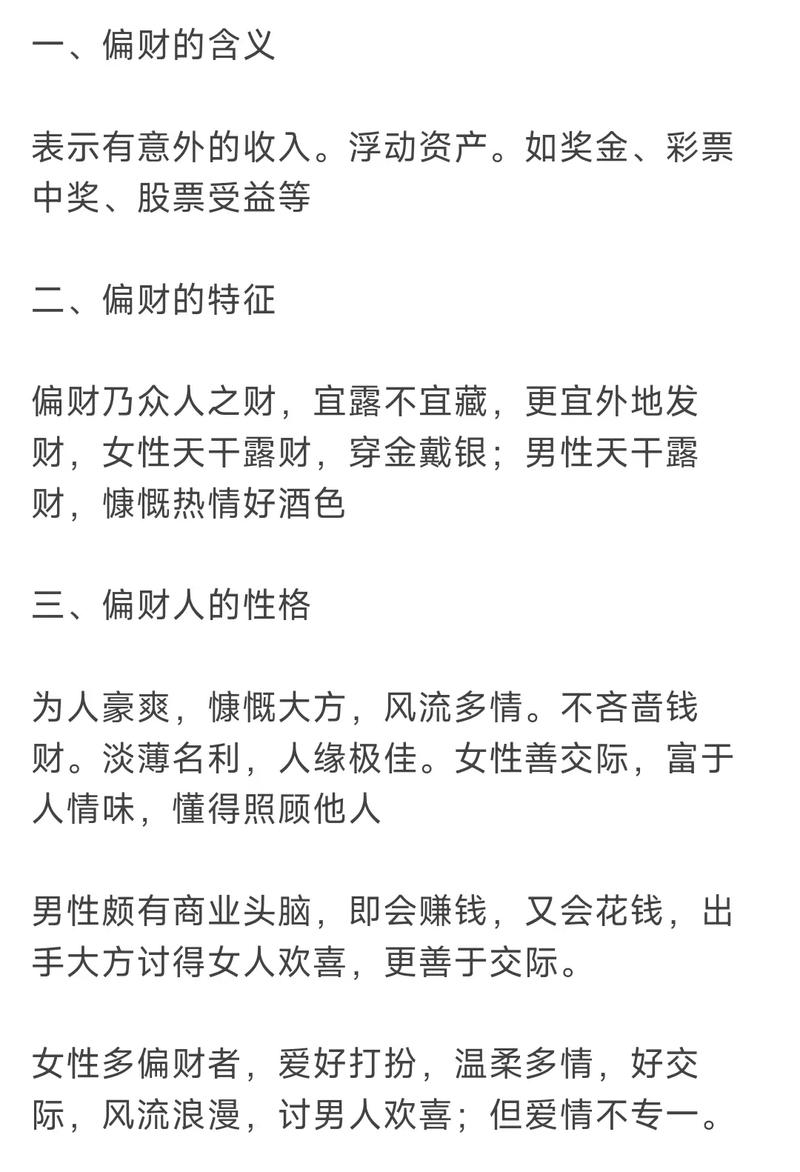 一、偏财的含义

表示有意外的收入。浮动资产。如奖金、彩票中奖、股票受益等

二、偏财的特征

偏财乃众人之财，宜露不宜藏，更宜外地发财，女性天干露财，穿金戴银；男性天干露财，慷慨热情好酒色

三、偏财人的性格

为人豪爽，慷慨大方，风流多情。不吝啬钱财。淡薄名利，人缘极佳。女性善交际，富于人情味，懂得照顾他人

男性颇有商业头脑，即会赚钱，又会花钱，出手大方讨得女人欢喜，更善于交际。

女性多偏财者，爱好打扮，温柔多情，好交际，风流浪漫，讨男人欢喜；但爱情不专一。